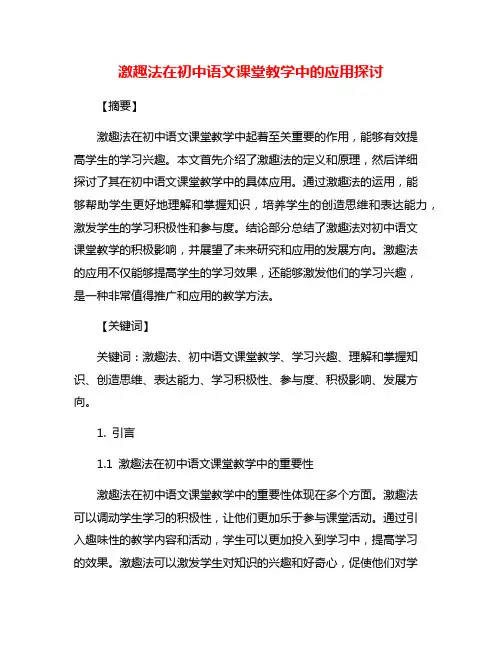 激趣法在初中语文课堂教学中的应用探讨

【摘要】

激趣法在初中语文课堂教学中起着至关重要的作用，能够有效提高学生的学习兴趣。本文首先介绍了激趣法的定义和原理，然后详细探讨了其在初中语文课堂教学中的具体应用。通过激趣法的运用，能够帮助学生更好地理解和掌握知识，培养学生的创造思维和表达能力，激发学生的学习积极性和参与度。结论部分总结了激趣法对初中语文课堂教学的积极影响，并展望了未来研究和应用的发展方向。激趣法的应用不仅能够提高学生的学习效果，还能够激发他们的学习兴趣，是一种非常值得推广和应用的教学方法。

【关键词】

关键词：激趣法、初中语文课堂教学、学习兴趣、理解和掌握知识、创造思维、表达能力、学习积极性、参与度、积极影响、发展方向。

1. 引言

1.1 激趣法在初中语文课堂教学中的重要性

激趣法在初中语文课堂教学中的重要性体现在多个方面。激趣法可以调动学生学习的积极性，让他们更加乐于参与课堂活动。通过引入趣味性的教学内容和活动，学生可以更加投入到学习中，提高学习的效果。激趣法可以激发学生对知识的兴趣和好奇心，促使他们对学